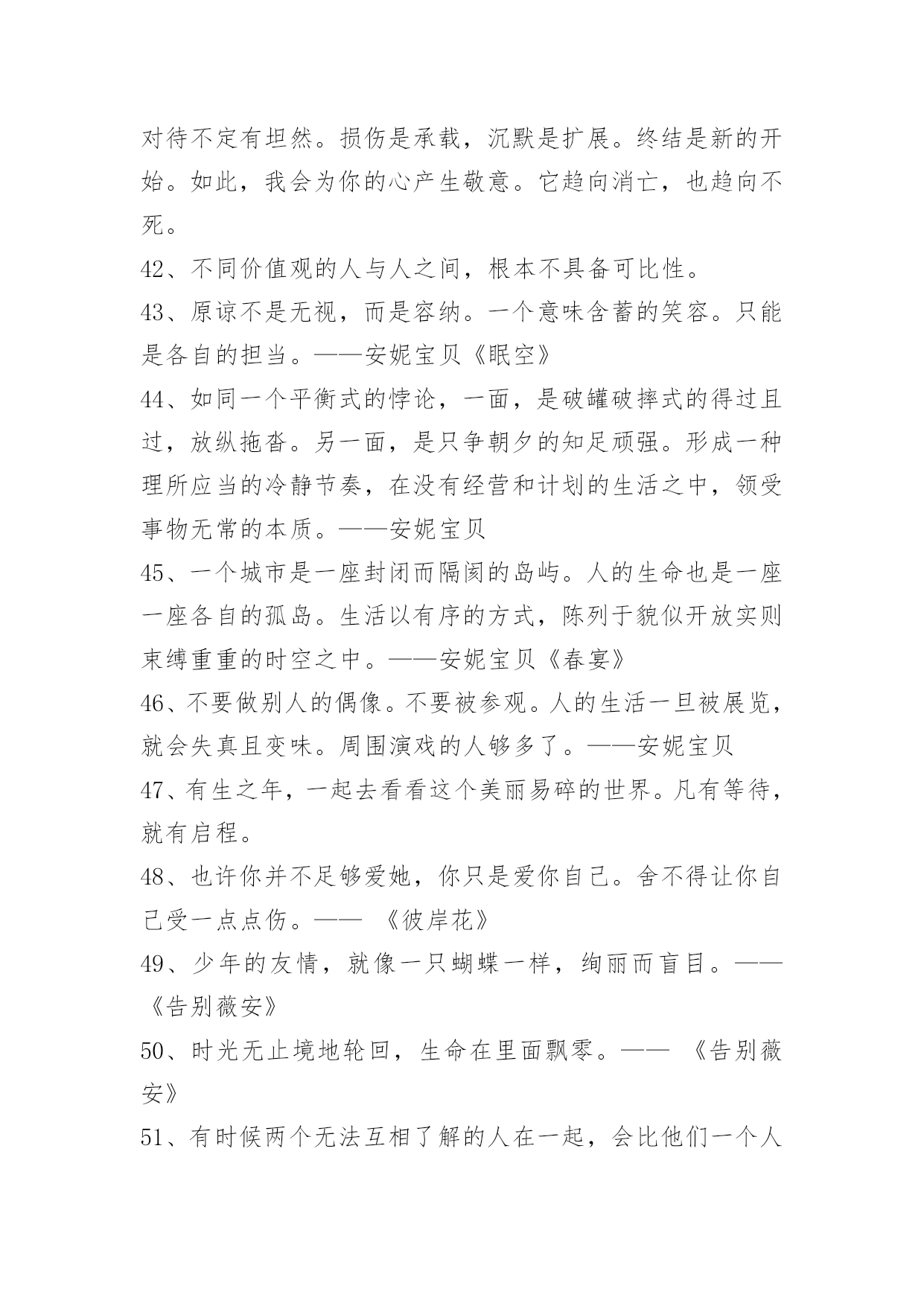 对待不定有坦然。损伤是承载，沉默是扩展。终结是新的开始。如此，我会为你的心产生敬意。它趋向消亡，也趋向不死。

42、不同价值观的人与人之间，根本不具备可比性。

43、原谅不是无视，而是容纳。一个意味含蓄的笑容。只能是各自的担当。——安妮宝贝《眠空》

44、如同一个平衡式的悖论，一面，是破罐破摔式的得过且过，放纵拖沓。另一面，是只争朝夕的知足顽强。形成一种理所应当的冷静节奏，在没有经营和计划的生活之中，领受事物无常的本质。——安妮宝贝

45、一个城市是一座封闭而隔阂的岛屿。人的生命也是一座一座各自的孤岛。生活以有序的方式，陈列于貌似开放实则束缚重重的时空之中。——安妮宝贝《春宴》

46、不要做别人的偶像。不要被参观。人的生活一旦被展览，就会失真且变味。周围演戏的人够多了。——安妮宝贝

47、有生之年，一起去看看这个美丽易碎的世界。凡有等待，就有启程。

48、也许你并不足够爱她，你只是爱你自己。舍不得让你自己受一点点伤。—— 《彼岸花》

49、少年的友情，就像一只蝴蝶一样，绚丽而盲目。——《告别薇安》

50、时光无止境地轮回，生命在里面飘零。—— 《告别薇安》

51、有时候两个无法互相了解的人在一起，会比他们一个人